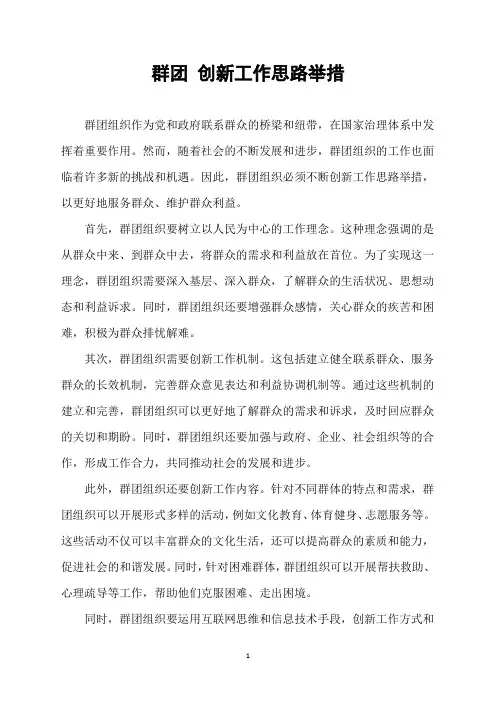 群团 创新工作思路举措

群团组织作为党和政府联系群众的桥梁和纽带，在国家治理体系中发挥着重要作用。然而，随着社会的不断发展和进步，群团组织的工作也面临着许多新的挑战和机遇。因此，群团组织必须不断创新工作思路举措，以更好地服务群众、维护群众利益。

首先，群团组织要树立以人民为中心的工作理念。这种理念强调的是从群众中来、到群众中去，将群众的需求和利益放在首位。为了实现这一理念，群团组织需要深入基层、深入群众，了解群众的生活状况、思想动态和利益诉求。同时，群团组织还要增强群众感情，关心群众的疾苦和困难，积极为群众排忧解难。

其次，群团组织需要创新工作机制。这包括建立健全联系群众、服务群众的长效机制，完善群众意见表达和利益协调机制等。通过这些机制的建立和完善，群团组织可以更好地了解群众的需求和诉求，及时回应群众的关切和期盼。同时，群团组织还要加强与政府、企业、社会组织等的合作，形成工作合力，共同推动社会的发展和进步。

此外，群团组织还要创新工作内容。针对不同群体的特点和需求，群团组织可以开展形式多样的活动，例如文化教育、体育健身、志愿服务等。这些活动不仅可以丰富群众的文化生活，还可以提高群众的素质和能力，促进社会的和谐发展。同时，针对困难群体，群团组织可以开展帮扶救助、心理疏导等工作，帮助他们克服困难、走出困境。

同时，群团组织要运用互联网思维和信息技术手段，创新工作方式和

1